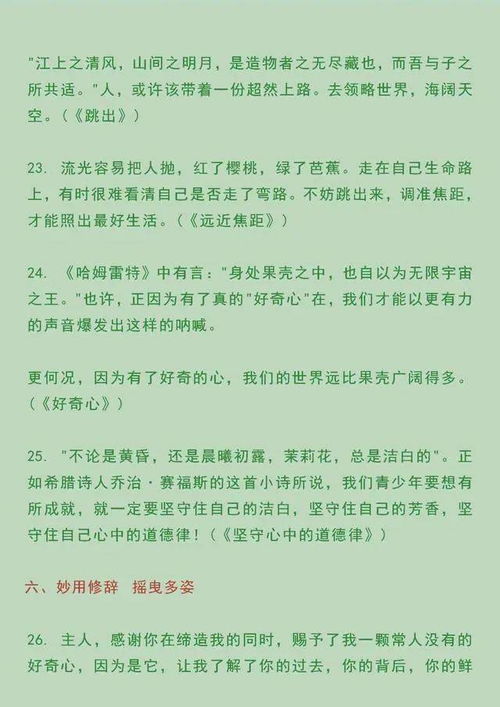 "江上之清风，山间之明月，是造物者之无尽藏也，而吾与子之所共适。"人，或许该带着一份超然上路。去领略世界，海阔天空。（《跳出》）

23. 流光容易把人抛，红了樱桃，绿了芭蕉。走在自己生命路上，有时很难看清自己是否走了弯路。不妨跳出来，调准焦距，才能照出最好生活。（《远近焦距》）

24. 《哈姆雷特》中有言："身处果壳之中，也自以为无限宇宙之王。"也许，正因为有了真的"好奇心"在，我们才能以更有力的声音爆发出这样的呐喊。

更何况，因为有了好奇的心，我们的世界远比果壳广阔得多。（《好奇心》）

25. "不论是黄昏，还是晨曦初露，茉莉花，总是洁白的"。正如希腊诗人乔治·赛福斯的这首小诗所说，我们青少年要想有所成就，就一定要坚守住自己的洁白，坚守住自己的芳香，坚守住自己心中的道德律！（《坚守心中的道德律》）

六、妙用修辞 摇曳多姿

26. 主人，感谢你在缔造我的同时，赐予了我一颗常人没有的好奇心，因为是它，让我了解了你的过去，你的背后，你的鲜